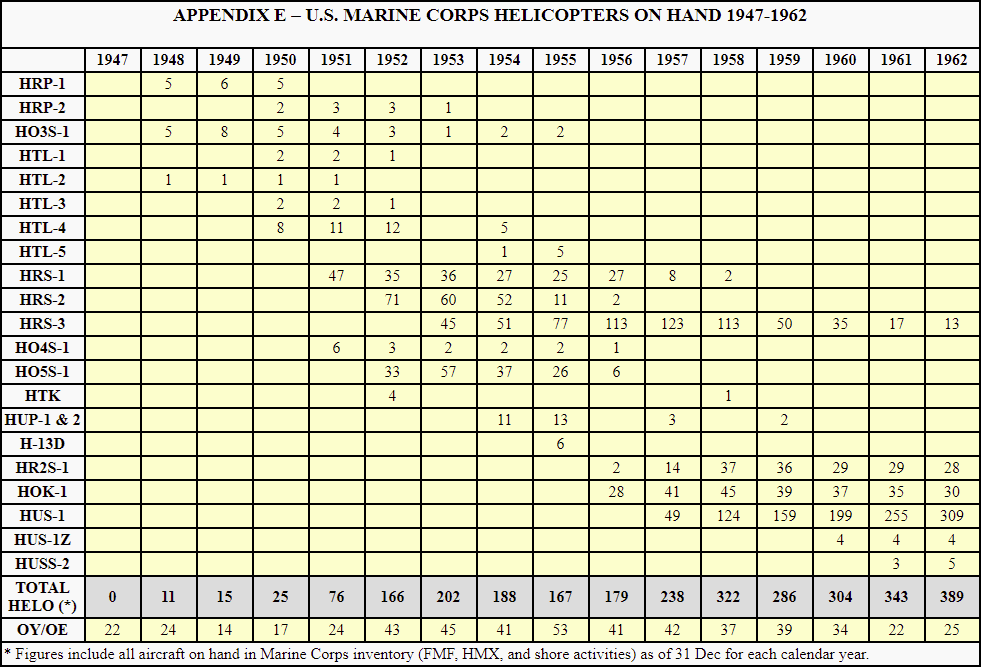 APPENDIX E – U.S. MARINE CORPS HELICOPTERS ON HAND 1947-1962

| | 1947 | 1948 | 1949 | 1950 | 1951 | 1952 | 1953 | 1954 | 1955 | 1956 | 1957 | 1958 | 1959 | 1960 | 1961 | 1962 |
|---|---|---|---|---|---|---|---|---|---|---|---|---|---|---|---|---|
| HRP-1 | | 5 | 6 | 5 | | | | | | | | | | | | |
| HRP-2 | | | | 2 | 3 | 3 | 1 | | | | | | | | | |
| HO3S-1 | | 5 | 8 | 5 | 4 | 3 | 1 | 2 | 2 | | | | | | | |
| HTL-1 | | | | 2 | 2 | 1 | | | | | | | | | | |
| HTL-2 | | 1 | 1 | 1 | 1 | | | | | | | | | | | |
| HTL-3 | | | | 2 | 2 | 1 | | | | | | | | | | |
| HTL-4 | | | | 8 | 11 | 12 | | 5 | | | | | | | | |
| HTL-5 | | | | | | | | 1 | 5 | | | | | | | |
| HRS-1 | | | | | 47 | 35 | 36 | 27 | 25 | 27 | 8 | 2 | | | | |
| HRS-2 | | | | | | 71 | 60 | 52 | 11 | 2 | | | | | | |
| HRS-3 | | | | | | | 45 | 51 | 77 | 113 | 123 | 113 | 50 | 35 | 17 | 13 |
| HO4S-1 | | | | | 6 | 3 | 2 | 2 | 2 | 1 | | | | | | |
| HO5S-1 | | | | | | 33 | 57 | 37 | 26 | 6 | | | | | | |
| HTK | | | | | | 4 | | | | | | 1 | | | | |
| HUP-1 & 2 | | | | | | | | 11 | 13 | | 3 | | 2 | | | |
| H-13D | | | | | | | | | 6 | | | | | | | |
| HR2S-1 | | | | | | | | | | 2 | 14 | 37 | 36 | 29 | 29 | 28 |
| HOK-1 | | | | | | | | | | 28 | 41 | 45 | 39 | 37 | 35 | 30 |
| HUS-1 | | | | | | | | | | | 49 | 124 | 159 | 199 | 255 | 309 |
| HUS-1Z | | | | | | | | | | | | | | 4 | 4 | 4 |
| HUSS-2 | | | | | | | | | | | | | | | 3 | 5 |
| TOTAL HELO (*) | 0 | 11 | 15 | 25 | 76 | 166 | 202 | 188 | 167 | 179 | 238 | 322 | 286 | 304 | 343 | 389 |
| OY/OE | 22 | 24 | 14 | 17 | 24 | 43 | 45 | 41 | 53 | 41 | 42 | 37 | 39 | 34 | 22 | 25 |

* Figures include all aircraft on hand in Marine Corps inventory (FMF, HMX, and shore activities) as of 31 Dec for each calendar year.